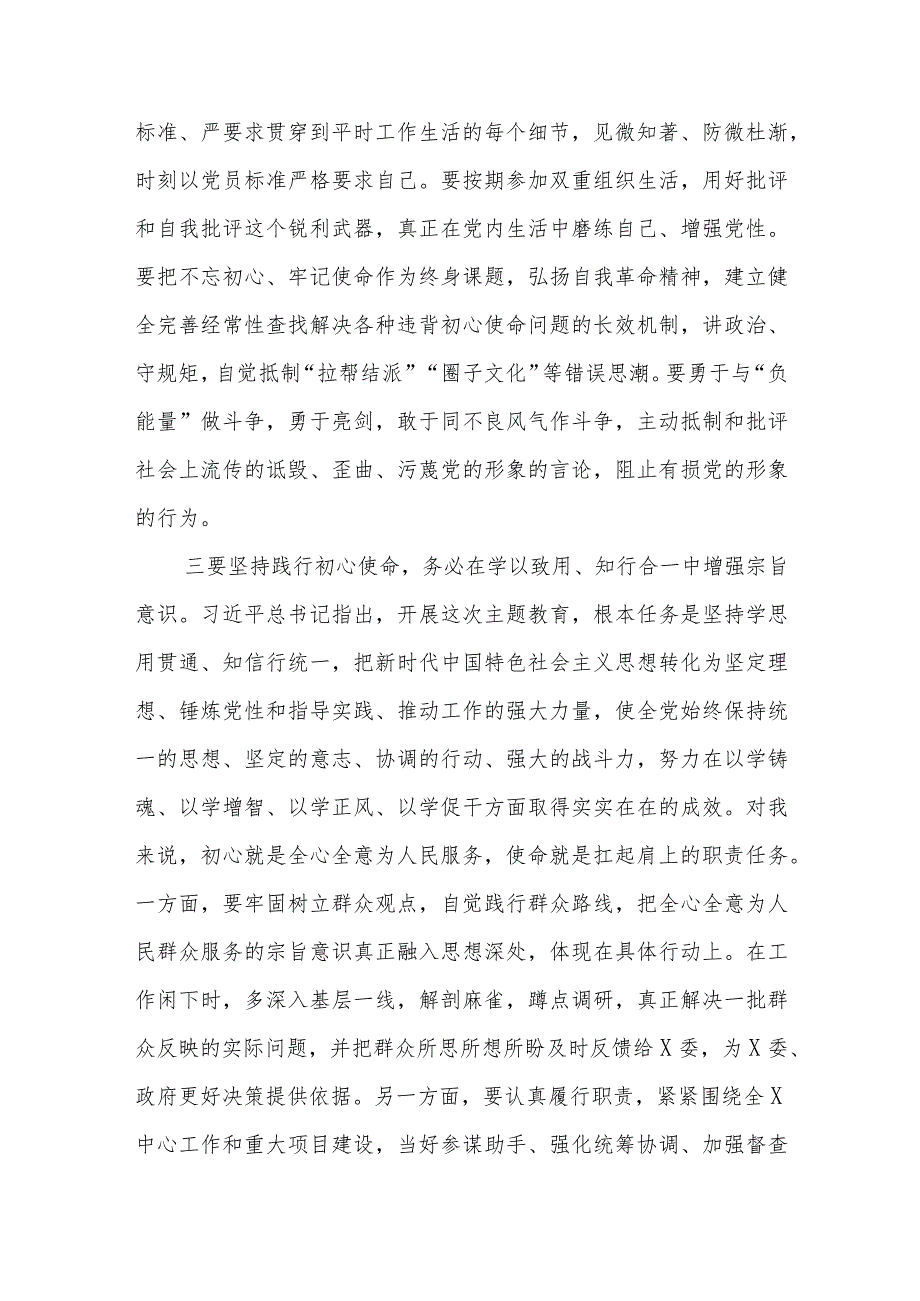 标准、严要求贯穿到平时工作生活的每个细节，见微知著、防微杜渐，时刻以党员标准严格要求自己。要按期参加双重组织生活，用好批评和自我批评这个锐利武器，真正在党内生活中磨练自己、增强党性。要把不忘初心、牢记使命作为终身课题，弘扬自我革命精神，建立健全完善经常性查找解决各种违背初心使命问题的长效机制，讲政治、守规矩，自觉抵制“拉帮结派”“圈子文化”等错误思潮。要勇于与“负能量”做斗争，勇于亮剑，敢于同不良风气作斗争，主动抵制和批评社会上流传的诋毁、歪曲、污蔑党的形象的言论，阻止有损党的形象的行为。

三要坚持践行初心使命，务必在学以致用、知行合一中增强宗旨意识。习近平总书记指出，开展这次主题教育，根本任务是坚持学思用贯通、知信行统一，把新时代中国特色社会主义思想转化为坚定理想、锤炼党性和指导实践、推动工作的强大力量，使全党始终保持统一的思想、坚定的意志、协调的行动、强大的战斗力，努力在以学铸魂、以学增智、以学正风、以学促干方面取得实实在在的成效。对我来说，初心就是全心全意为人民服务，使命就是扛起肩上的职责任务。一方面，要牢固树立群众观点，自觉践行群众路线，把全心全意为人民群众服务的宗旨意识真正融入思想深处，体现在具体行动上。在工作闲下时，多深入基层一线，解剖麻雀，蹲点调研，真正解决一批群众反映的实际问题，并把群众所思所想所盼及时反馈给X委，为X委、政府更好决策提供依据。另一方面，要认真履行职责，紧紧围绕全X中心工作和重大项目建设，当好参谋助手、强化统筹协调、加强督查